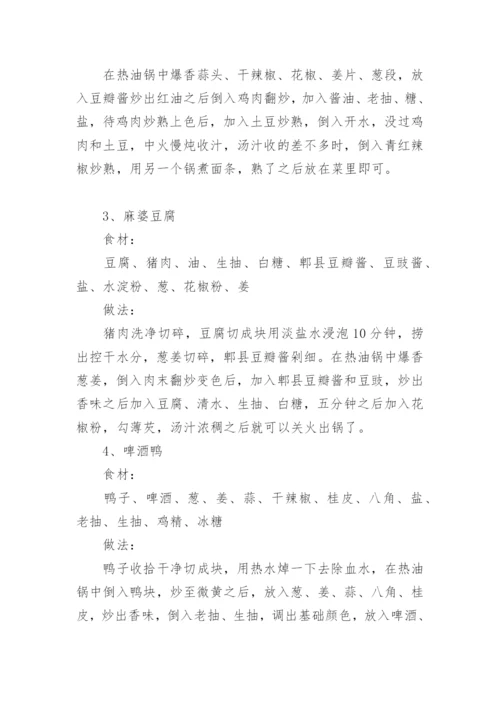 在热油锅中爆香蒜头、干辣椒、花椒、姜片、葱段，放入豆瓣酱炒出红油之后倒入鸡肉翻炒，加入酱油、老抽、糖、盐，待鸡肉炒熟上色后，加入土豆炒熟，倒入开水，没过鸡肉和土豆，中火慢炖收汁，汤汁收的差不多时，倒入青红辣椒炒熟，用另一个锅煮面条，熟了之后放在菜里即可。

3、麻婆豆腐

食材：

豆腐、猪肉、油、生抽、白糖、郫县豆瓣酱、豆豉酱、盐、水淀粉、葱、花椒粉、姜

做法：

猪肉洗净切碎，豆腐切成块用淡盐水浸泡10分钟，捞出控干水分，葱姜切碎，郫县豆瓣酱剁细。在热油锅中爆香葱姜，倒入肉末翻炒变色后，加入郫县豆瓣酱和豆豉，炒出香味之后加入豆腐、清水、生抽、白糖，五分钟之后加入花椒粉，勾薄芡，汤汁浓稠之后就可以关火出锅了。

4、啤酒鸭

食材：

鸭子、啤酒、葱、姜、蒜、干辣椒、桂皮、八角、盐、老抽、生抽、鸡精、冰糖

做法：

鸭子收拾干净切成块，用热水焯一下去除血水，在热油锅中倒入鸭块，炒至微黄之后，放入葱、姜、蒜、八角、桂皮，炒出香味，倒入老抽、生抽，调出基础颜色，放入啤酒、